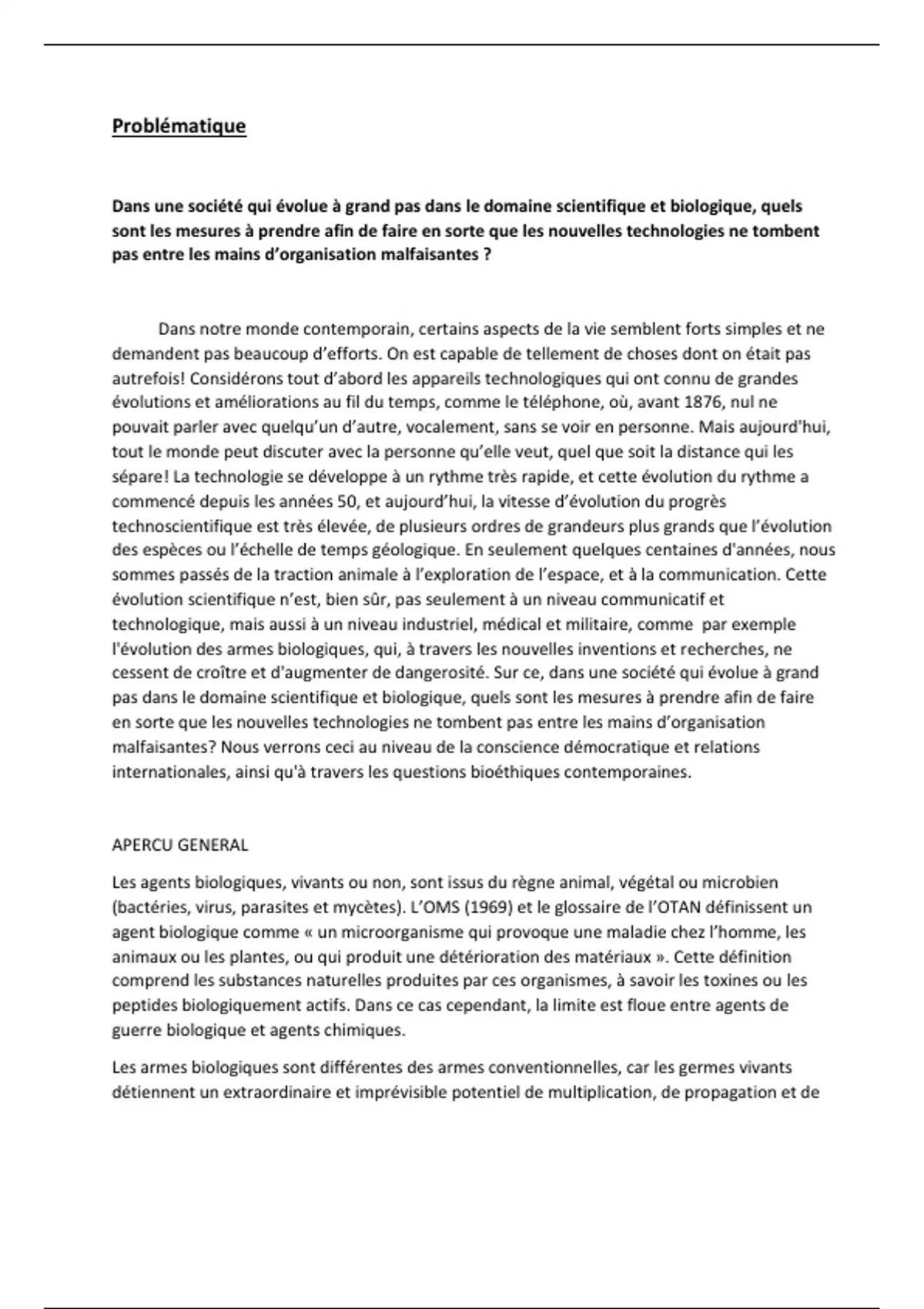 Problématique

Dans une société qui évolue à grand pas dans le domaine scientifique et biologique, quels sont les mesures à prendre afin de faire en sorte que les nouvelles technologies ne tombent pas entre les mains d'organisation malfaisantes ?

Dans notre monde contemporain, certains aspects de la vie semblent forts simples et ne demandent pas beaucoup d'efforts. On est capable de tellement de choses dont on était pas autrefois! Considérons tout d'abord les appareils technologiques qui ont connu de grandes évolutions et améliorations au fil du temps, comme le téléphone, où, avant 1876, nul ne pouvait parler avec quelqu'un d'autre, vocalement, sans se voir en personne. Mais aujourd'hui, tout le monde peut discuter avec la personne qu'elle veut, quel que soit la distance qui les sépare! La technologie se développe à un rythme très rapide, et cette évolution du rythme a commencé depuis les années 50, et aujourd'hui, la vitesse d'évolution du progrès technoscientifique est très élevée, de plusieurs ordres de grandeurs plus grands que l'évolution des espèces ou l'échelle de temps géologique. En seulement quelques centaines d'années, nous sommes passés de la traction animale à l'exploration de l'espace, et à la communication. Cette évolution scientifique n'est, bien sûr, pas seulement à un niveau communicatif et technologique, mais aussi à un niveau industriel, médical et militaire, comme par exemple l'évolution des armes biologiques, qui, à travers les nouvelles inventions et recherches, ne cessent de croître et d'augmenter de dangerosité. Sur ce, dans une société qui évolue à grand pas dans le domaine scientifique et biologique, quels sont les mesures à prendre afin de faire en sorte que les nouvelles technologies ne tombent pas entre les mains d'organisation malfaisantes? Nous verrons ceci au niveau de la conscience démocratique et relations internationales, ainsi qu'à travers les questions bioéthiques contemporaines.

APERCU GENERAL

Les agents biologiques, vivants ou non, sont issus du règne animal, végétal ou microbien (bactéries, virus, parasites et mycètes). L'OMS (1969) et le glossaire de l'OTAN définissent un agent biologique comme « un microorganisme qui provoque une maladie chez l'homme, les animaux ou les plantes, ou qui produit une détérioration des matériaux ». Cette définition comprend les substances naturelles produites par ces organismes, à savoir les toxines ou les peptides biologiquement actifs. Dans ce cas cependant, la limite est floue entre agents de guerre biologique et agents chimiques.

Les armes biologiques sont différentes des armes conventionnelles, car les germes vivants détiennent un extraordinaire et imprévisible potentiel de multiplication, de propagation et de